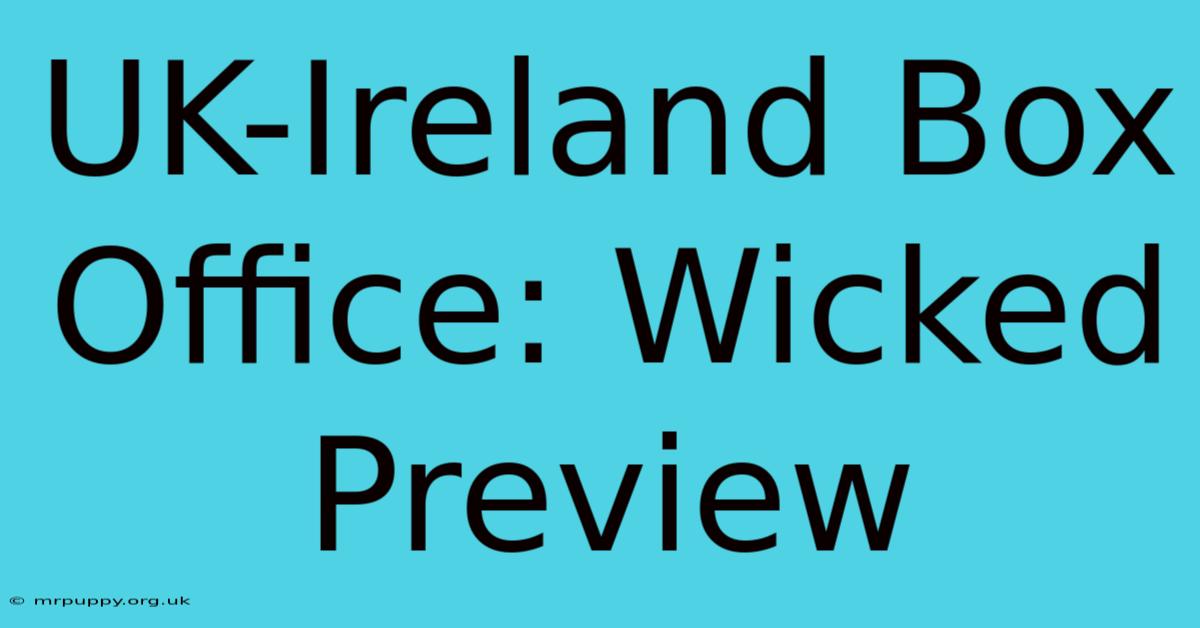 UK-Ireland Box Office: Wicked Preview

© mrpuppy.org.uk